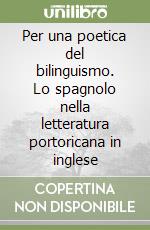 unilibro

Per una poetica del bilinguismo. Lo spagnolo nella letteratura portoricana in inglese

COPERTINA NON DISPONIBILE